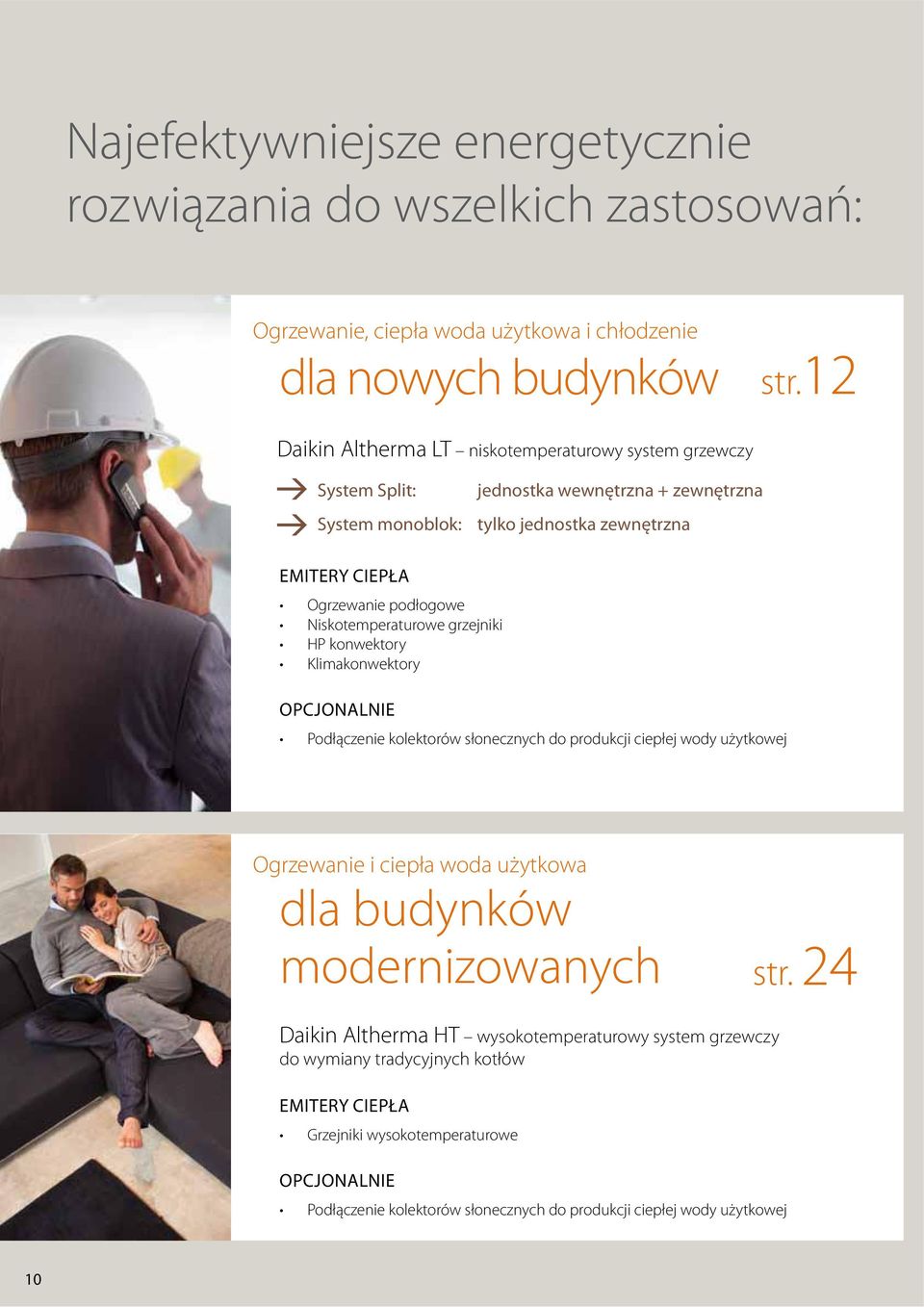 Najefektywniejsze energetycznie rozwiązania do wszelkich zastosowań:

Ogrzewanie, ciepła woda użytkowa i chłodzenie

dla nowych budynków str. 12

Daikin Altherma LT – niskotemperaturowy system grzewczy

System Split: jednostka wewnętrzna + zewnętrzna

System monoblok: tylko jednostka zewnętrzna

EMITERY CIEPŁA

• Ogrzewanie podłogowe
• Niskotemperaturowe grzejniki
• HP konwektory
• Klimakonwektory

OPCJONALNIE

• Podłączenie kolektorów słonecznych do produkcji ciepłej wody użytkowej

Ogrzewanie i ciepła woda użytkowa

dla budynków modernizowanych str. 24

Daikin Altherma HT – wysokotemperaturowy system grzewczy do wymiany tradycyjnych kotłów

EMITERY CIEPŁA

• Grzejniki wysokotemperaturowe

OPCJONALNIE

• Podłączenie kolektorów słonecznych do produkcji ciepłej wody użytkowej

10